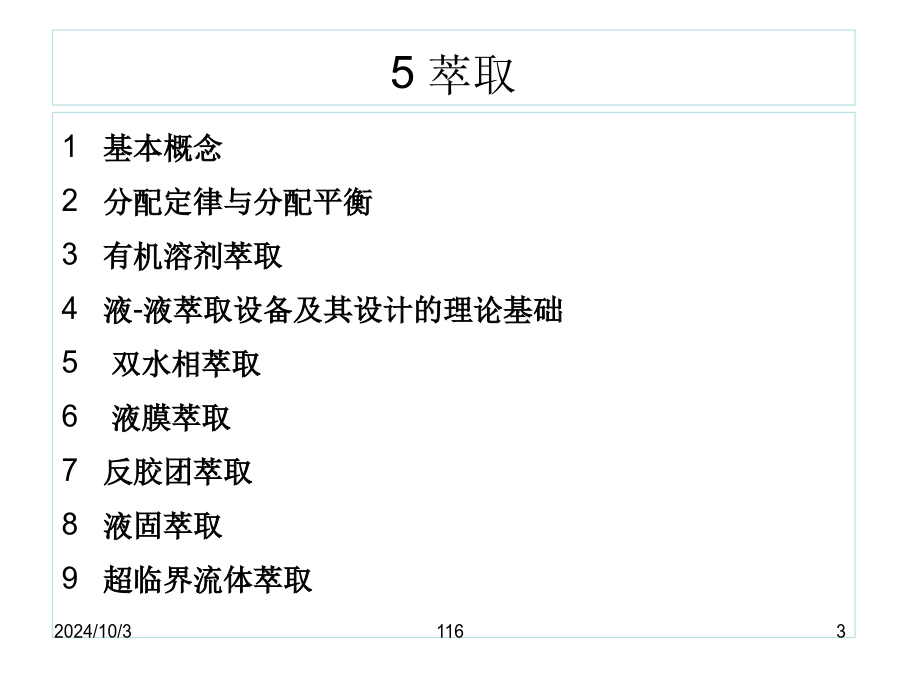 5 萃取

1 基本概念

2 分配定律与分配平衡

3 有机溶剂萃取

4 液-液萃取设备及其设计的理论基础

5 双水相萃取

6 液膜萃取

7 反胶团萃取

8 液固萃取

9 超临界流体萃取

2024/10/3 116 3